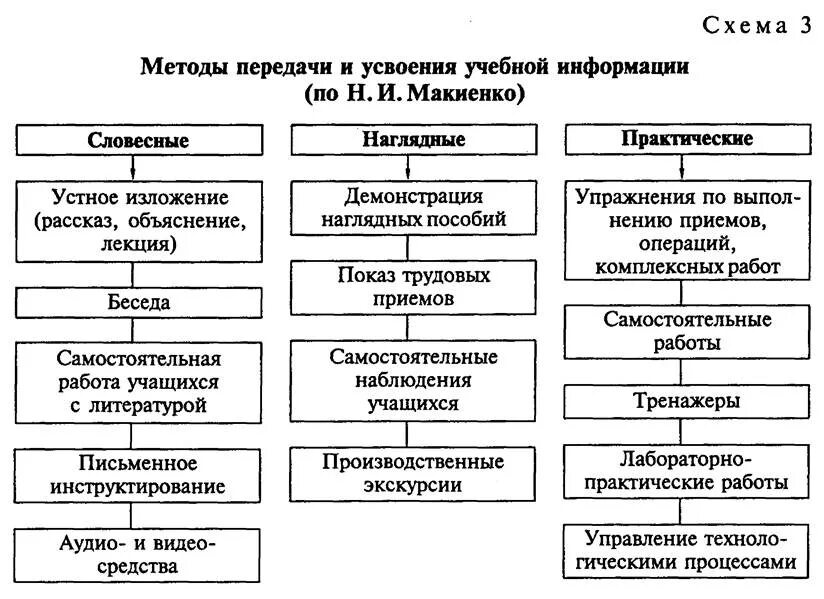 Схема 3

Методы передачи и усвоения учебной информации (по Н. И. Макиенко)

Словесные

Устное изложение (рассказ, объяснение, лекция)

Беседа

Самостоятельная работа учащихся с литературой

Письменное инструктирование

Аудио- и видеосредства

Наглядные

Демонстрация наглядных пособий

Показ трудовых приемов

Самостоятельные наблюдения учащихся

Производственные экскурсии

Практические

Упражнения по выполнению приемов, операций, комплексных работ

Самостоятельные работы

Тренажеры

Лабораторно-практические работы

Управление технологическими процессами